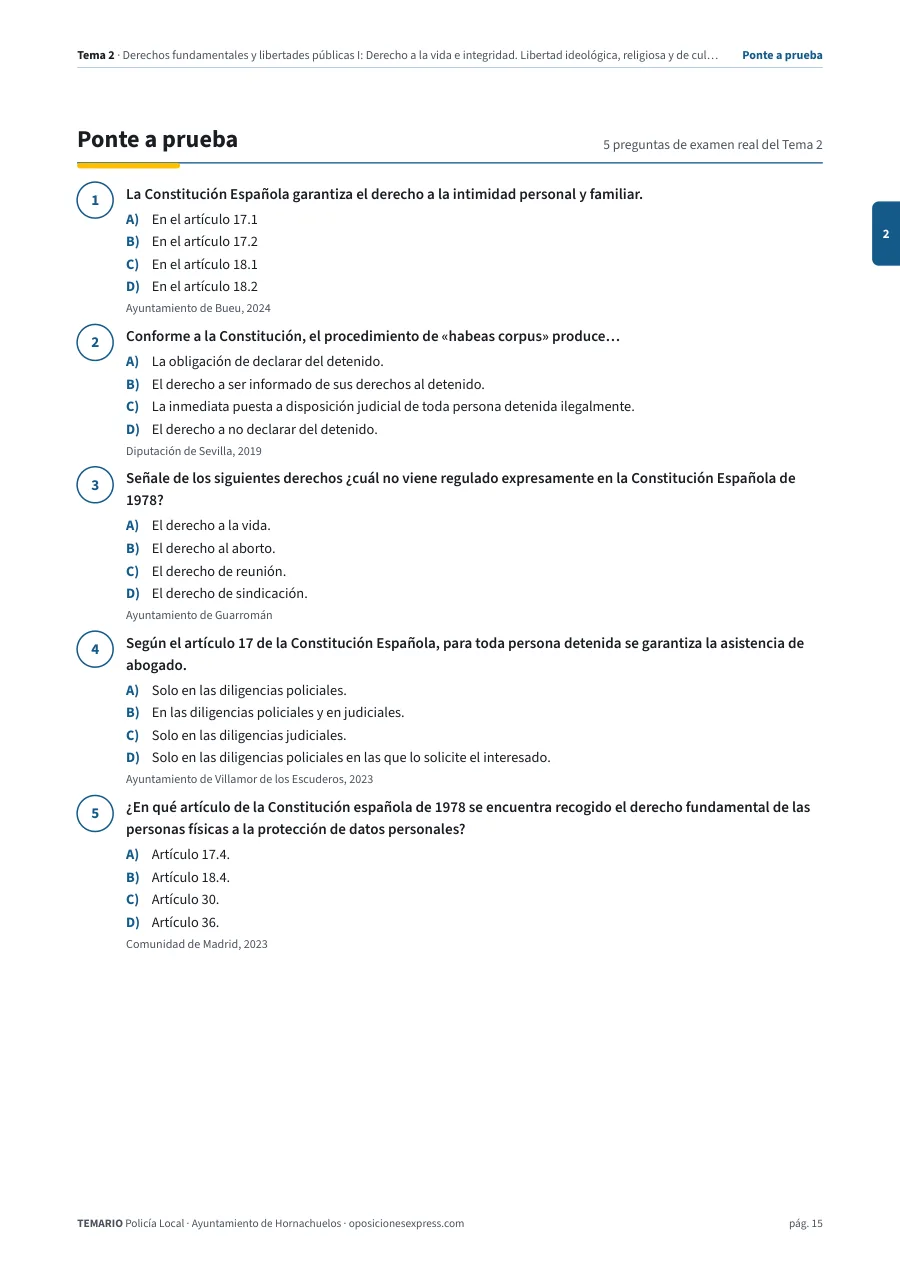 Tema 2 · Derechos fundamentales y libertades públicas I: Derecho a la vida e integridad. Libertad ideológica, religiosa y de cul… Ponte a prueba

Ponte a prueba

5 preguntas de examen real del Tema 2

2

1 La Constitución Española garantiza el derecho a la intimidad personal y familiar.

A) En el artículo 17.1
B) En el artículo 17.2
C) En el artículo 18.1
D) En el artículo 18.2

Ayuntamiento de Bueu, 2024

2 Conforme a la Constitución, el procedimiento de «habeas corpus» produce…

A) La obligación de declarar del detenido.
B) El derecho a ser informado de sus derechos al detenido.
C) La inmediata puesta a disposición judicial de toda persona detenida ilegalmente.
D) El derecho a no declarar del detenido.

Diputación de Sevilla, 2019

3 Señale de los siguientes derechos ¿cuál no viene regulado expresamente en la Constitución Española de 1978?

A) El derecho a la vida.
B) El derecho al aborto.
C) El derecho de reunión.
D) El derecho de sindicación.

Ayuntamiento de Guarromán

4 Según el artículo 17 de la Constitución Española, para toda persona detenida se garantiza la asistencia de abogado.

A) Solo en las diligencias policiales.
B) En las diligencias policiales y en judiciales.
C) Solo en las diligencias judiciales.
D) Solo en las diligencias policiales en las que lo solicite el interesado.

Ayuntamiento de Villamor de los Escuderos, 2023

5 ¿En qué artículo de la Constitución española de 1978 se encuentra recogido el derecho fundamental de las personas físicas a la protección de datos personales?

A) Artículo 17.4.
B) Artículo 18.4.
C) Artículo 30.
D) Artículo 36.

Comunidad de Madrid, 2023

TEMARIO Policía Local · Ayuntamiento de Hornachuelos · oposicionesexpress.com pág. 15